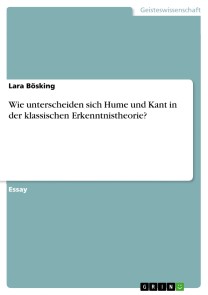 Geisteswissenschaft

Lara Bösking

Wie unterscheiden sich Hume und Kant in der klassischen Erkenntnistheorie?

Essay

GRIN